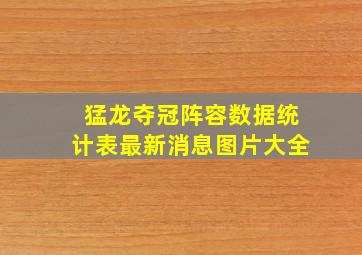 猛龙夺冠阵容数据统计表最新消息图片大全